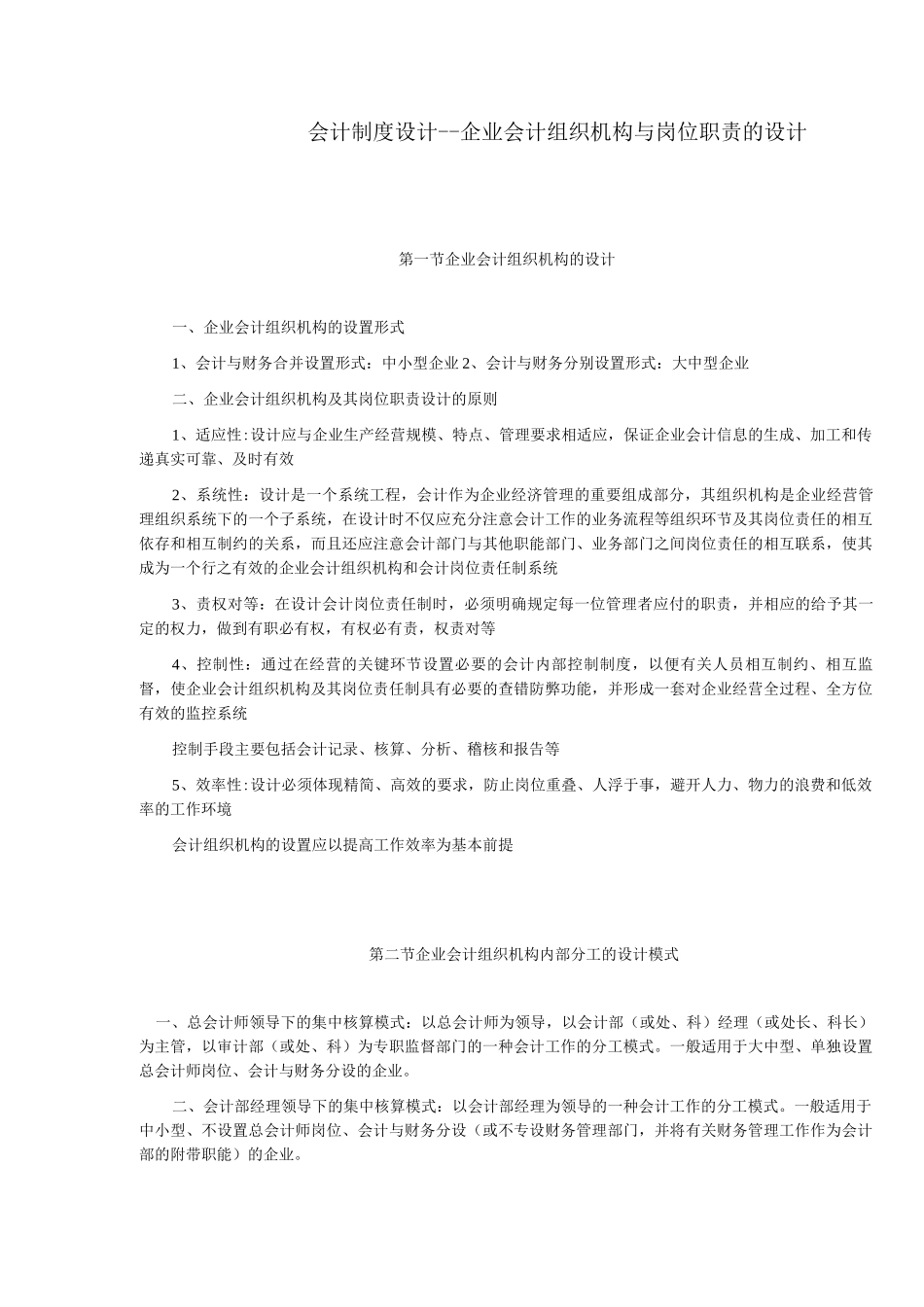 会计制度设计--企业会计组织机构与岗位职责的设计

第一节企业会计组织机构的设计

一、企业会计组织机构的设置形式

1、会计与财务合并设置形式：中小型企业 2、会计与财务分别设置形式：大中型企业

二、企业会计组织机构及其岗位职责设计的原则

1、适应性：设计应与企业生产经营规模、特点、管理要求相适应，保证企业会计信息的生成、加工和传递真实可靠、及时有效

2、系统性：设计是一个系统工程，会计作为企业经济管理的重要组成部分，其组织机构是企业经营管理组织系统下的一个子系统，在设计时不仅应充分注意会计工作的业务流程等组织环节及其岗位责任的相互依存和相互制约的关系，而且还应注意会计部门与其他职能部门、业务部门之间岗位责任的相互联系，使其成为一个行之有效的企业会计组织机构和会计岗位责任制系统

3、责权对等：在设计会计岗位责任制时，必须明确规定每一位管理者应付的职责，并相应的给予其一定的权力，做到有职必有权，有权必有责，权责对等

4、控制性：通过在经营的关键环节设置必要的会计内部控制制度，以便有关人员相互制约、相互监督，使企业会计组织机构及其岗位责任制具有必要的查错防弊功能，并形成一套对企业经营全过程、全方位有效的监控系统

控制手段主要包括会计记录、核算、分析、稽核和报告等

5、效率性：设计必须体现精简、高效的要求，防止岗位重叠、人浮于事，避开人力、物力的浪费和低效率的工作环境

会计组织机构的设置应以提高工作效率为基本前提

第二节企业会计组织机构内部分工的设计模式

一、总会计师领导下的集中核算模式：以总会计师为领导，以会计部（或处、科）经理（或处长、科长）为主管，以审计部（或处、科）为专职监督部门的一种会计工作的分工模式。一般适用于大中型、单独设置总会计师岗位、会计与财务分设的企业。

二、会计部经理领导下的集中核算模式：以会计部经理为领导的一种会计工作的分工模式。一般适用于中小型、不设置总会计师岗位、会计与财务分设（或不专设财务管理部门，并将有关财务管理工作作为会计部的附带职能）的企业。